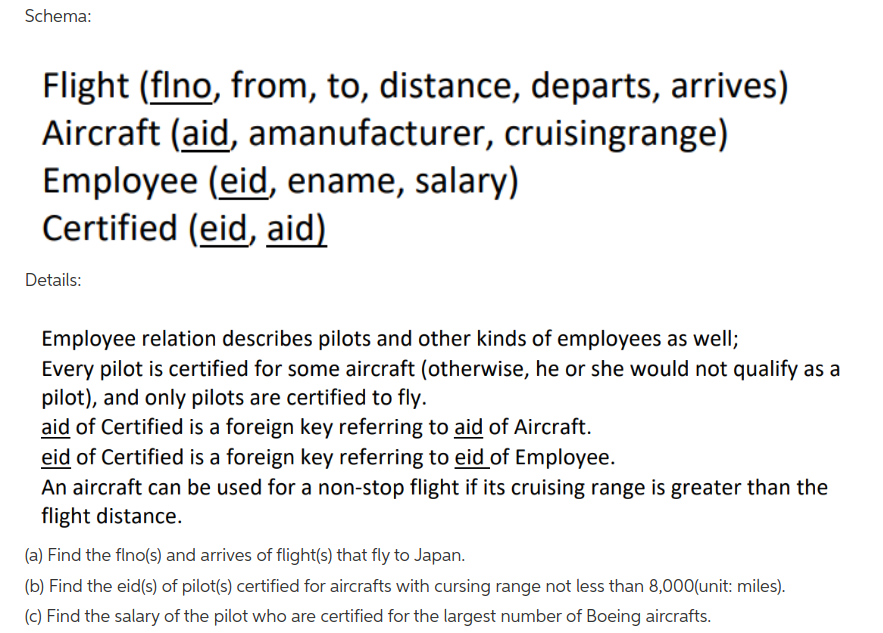 Schema:

Flight (flno, from, to, distance, departs, arrives)
Aircraft (aid, amanufacturer, cruisingrange)
Employee (eid, ename, salary)
Certified (eid, aid)

Details:

Employee relation describes pilots and other kinds of employees as well;
Every pilot is certified for some aircraft (otherwise, he or she would not qualify as a pilot), and only pilots are certified to fly.
aid of Certified is a foreign key referring to aid of Aircraft.
eid of Certified is a foreign key referring to eid of Employee.
An aircraft can be used for a non-stop flight if its cruising range is greater than the flight distance.

(a) Find the flno(s) and arrives of flight(s) that fly to Japan.

(b) Find the eid(s) of pilot(s) certified for aircrafts with cursing range not less than 8,000(unit: miles).

(c) Find the salary of the pilot who are certified for the largest number of Boeing aircrafts.